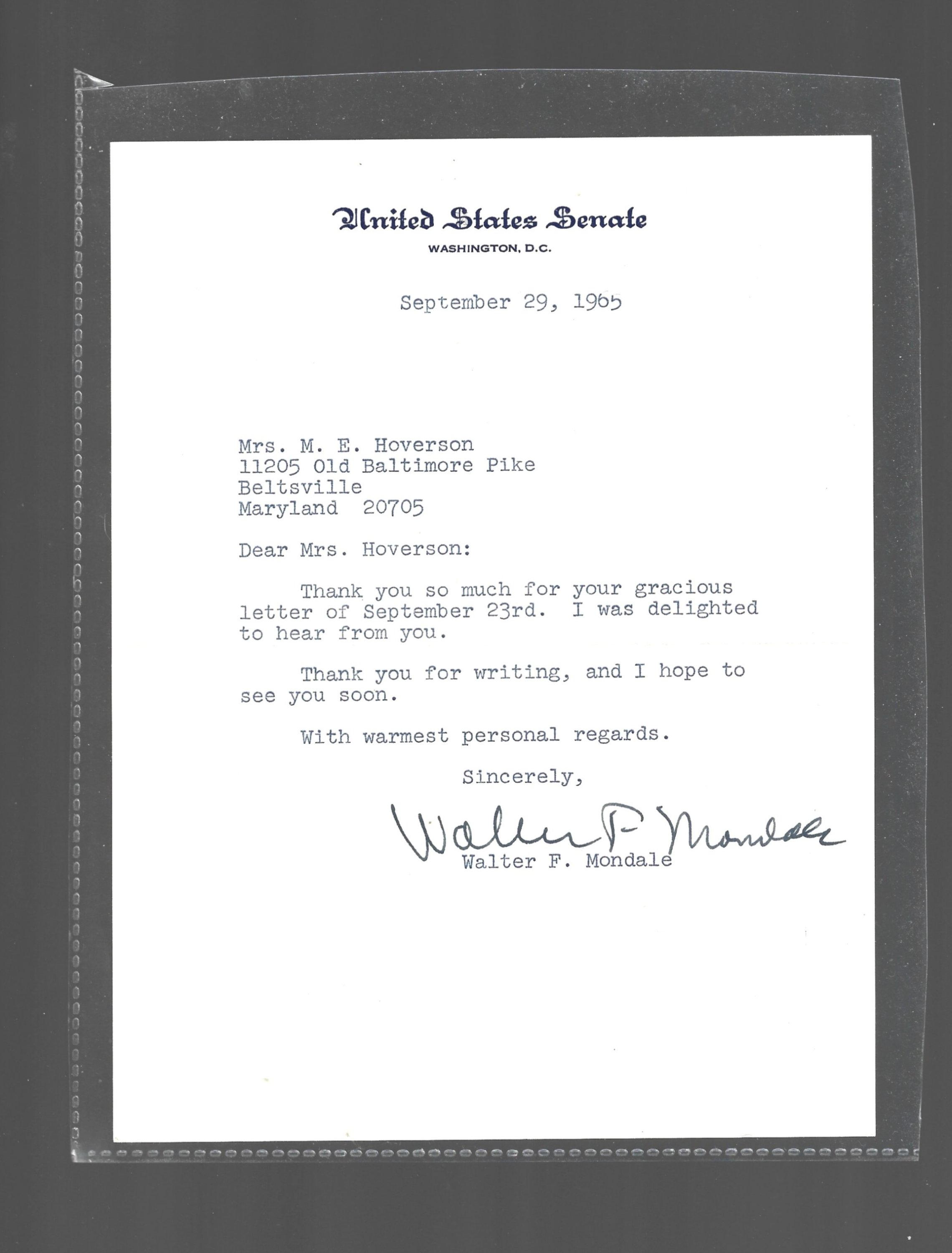 United States Senate
WASHINGTON, D.C.

September 29, 1965

Mrs. M. E. Hoverson
11205 Old Baltimore Pike
Beltsville
Maryland 20705

Dear Mrs. Hoverson:

Thank you so much for your gracious letter of September 23rd. I was delighted to hear from you.

Thank you for writing, and I hope to see you soon.

With warmest personal regards.

Sincerely,

Walter F. Mondale
Walter F. Mondale